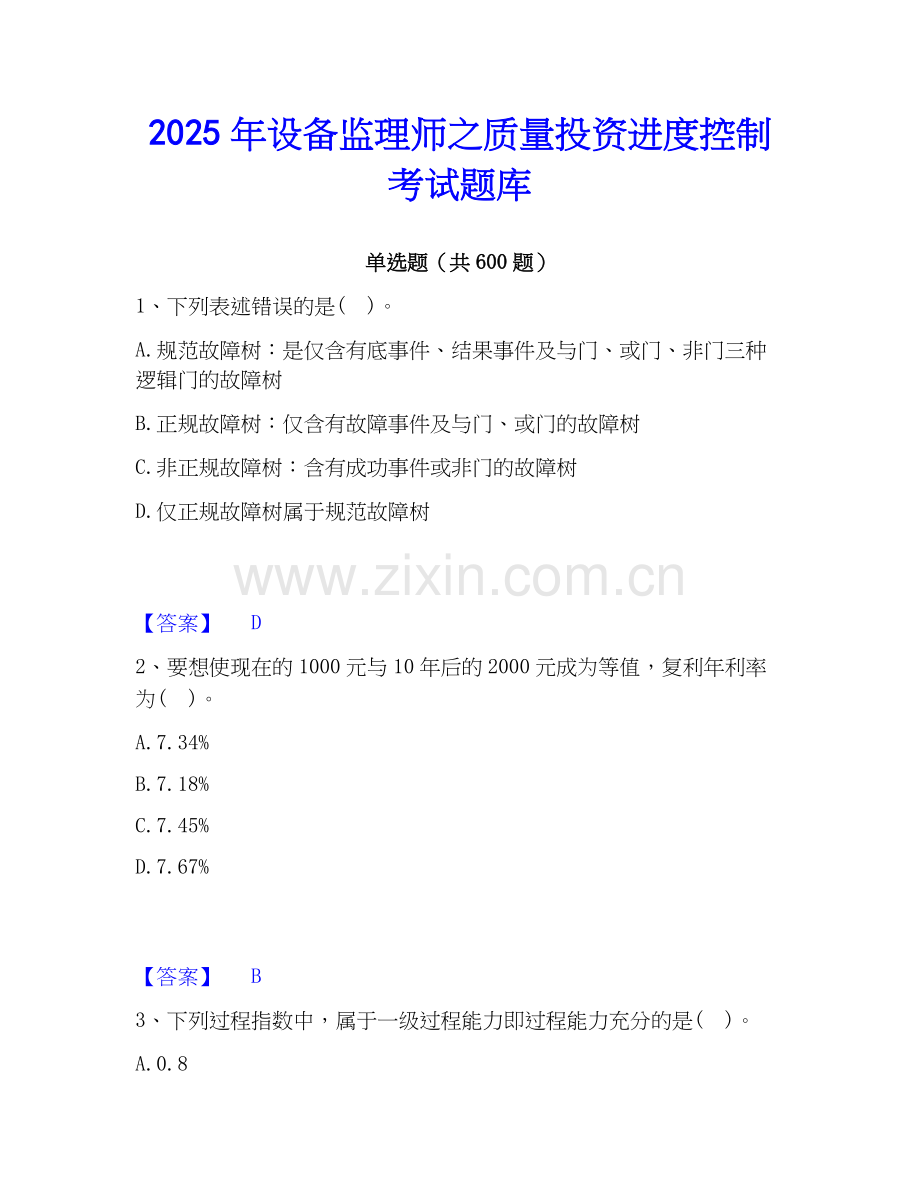 2025年设备监理师之质量投资进度控制考试题库

单选题（共600题）

1、下列表述错误的是( )。

A.规范故障树：是仅含有底事件、结果事件及与门、或门、非门三种逻辑门的故障树

B.正规故障树：仅含有故障事件及与门、或门的故障树

C.非正规故障树：含有成功事件或非门的故障树

D.仅正规故障树属于规范故障树

【答案】 D

2、要想使现在的1000元与10年后的2000元成为等值，复利年利率为( )。

A.7.34%

B.7.18%

C.7.45%

D.7.67%

【答案】 B

3、下列过程指数中，属于一级过程能力即过程能力充分的是( )。

A.0.8

www.zixin.com.cn